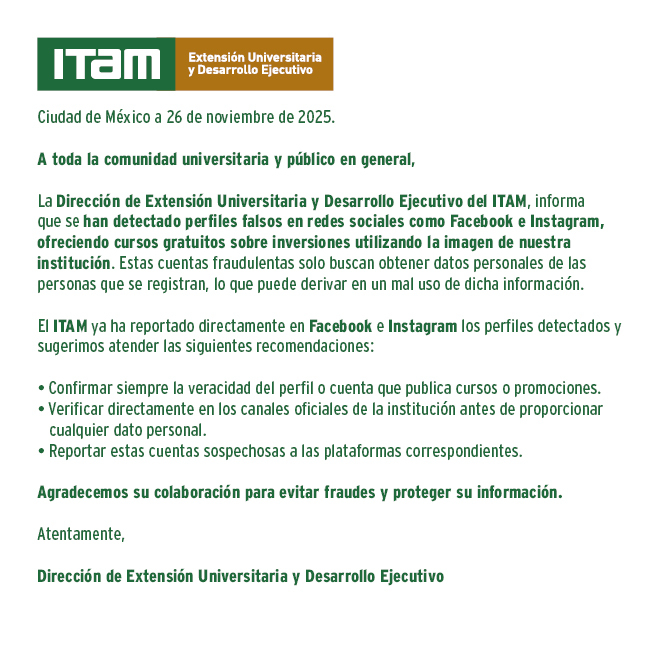 ITAM Extensión Universitaria y Desarrollo Ejecutivo

Ciudad de México a 26 de noviembre de 2025.

A toda la comunidad universitaria y público en general,

La Dirección de Extensión Universitaria y Desarrollo Ejecutivo del ITAM, informa que se han detectado perfiles falsos en redes sociales como Facebook e Instagram, ofreciendo cursos gratuitos sobre inversiones utilizando la imagen de nuestra institución. Estas cuentas fraudulentas solo buscan obtener datos personales de las personas que se registran, lo que puede derivar en un mal uso de dicha información.

El ITAM ya ha reportado directamente en Facebook e Instagram los perfiles detectados y sugerimos atender las siguientes recomendaciones:

• Confirmar siempre la veracidad del perfil o cuenta que publica cursos o promociones.
• Verificar directamente en los canales oficiales de la institución antes de proporcionar cualquier dato personal.
• Reportar estas cuentas sospechosas a las plataformas correspondientes.

Agradecemos su colaboración para evitar fraudes y proteger su información.

Atentamente,

Dirección de Extensión Universitaria y Desarrollo Ejecutivo